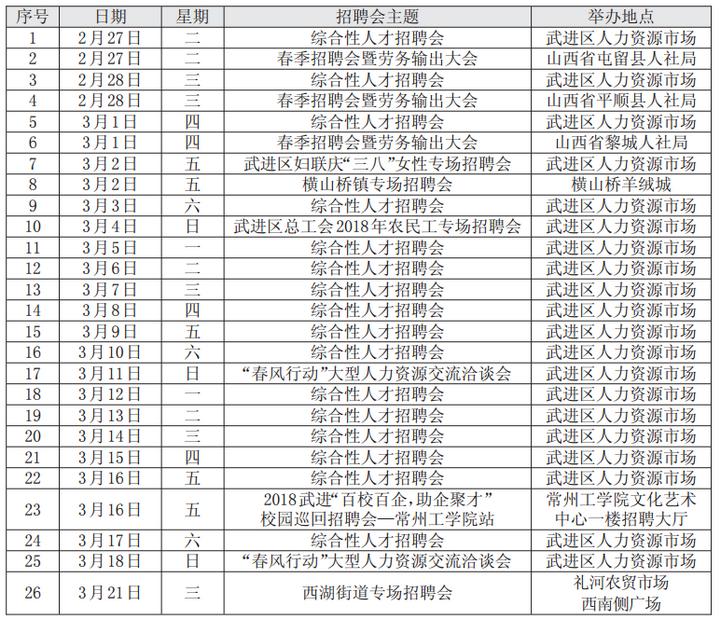 | 序号 | 日期 | 星期 | 招聘会主题 | 举办地点 |
|---|---|---|---|---|
| 1 | 2月27日 | 二 | 综合性人才招聘会 | 武进区人力资源市场 |
| 2 | 2月27日 | 二 | 春季招聘会暨劳务输出大会 | 山西省屯留县人社局 |
| 3 | 2月28日 | 三 | 综合性人才招聘会 | 武进区人力资源市场 |
| 4 | 2月28日 | 三 | 春季招聘会暨劳务输出大会 | 山西省平顺县人社局 |
| 5 | 3月1日 | 四 | 综合性人才招聘会 | 武进区人力资源市场 |
| 6 | 3月1日 | 四 | 春季招聘会暨劳务输出大会 | 山西省黎城人社局 |
| 7 | 3月2日 | 五 | 武进区妇联庆“三八”女性专场招聘会 | 武进区人力资源市场 |
| 8 | 3月2日 | 五 | 横山桥镇专场招聘会 | 横山桥羊绒城 |
| 9 | 3月3日 | 六 | 综合性人才招聘会 | 武进区人力资源市场 |
| 10 | 3月4日 | 日 | 武进区总工会2018年农民工专场招聘会 | 武进区人力资源市场 |
| 11 | 3月5日 | 一 | 综合性人才招聘会 | 武进区人力资源市场 |
| 12 | 3月6日 | 二 | 综合性人才招聘会 | 武进区人力资源市场 |
| 13 | 3月7日 | 三 | 综合性人才招聘会 | 武进区人力资源市场 |
| 14 | 3月8日 | 四 | 综合性人才招聘会 | 武进区人力资源市场 |
| 15 | 3月9日 | 五 | 综合性人才招聘会 | 武进区人力资源市场 |
| 16 | 3月10日 | 六 | 综合性人才招聘会 | 武进区人力资源市场 |
| 17 | 3月11日 | 日 | “春风行动”大型人力资源交流洽谈会 | 武进区人力资源市场 |
| 18 | 3月12日 | 一 | 综合性人才招聘会 | 武进区人力资源市场 |
| 19 | 3月13日 | 二 | 综合性人才招聘会 | 武进区人力资源市场 |
| 20 | 3月14日 | 三 | 综合性人才招聘会 | 武进区人力资源市场 |
| 21 | 3月15日 | 四 | 综合性人才招聘会 | 武进区人力资源市场 |
| 22 | 3月16日 | 五 | 综合性人才招聘会 | 武进区人力资源市场 |
| 23 | 3月16日 | 五 | 2018武进“百校百企，助企聚才”校园巡回招聘会—常州工学院站 | 常州工学院文化艺术中心一楼招聘大厅 |
| 24 | 3月17日 | 六 | 综合性人才招聘会 | 武进区人力资源市场 |
| 25 | 3月18日 | 日 | “春风行动”大型人力资源交流洽谈会 | 武进区人力资源市场 |
| 26 | 3月21日 | 三 | 西湖街道专场招聘会 | 礼河农贸市场西南侧广场 |